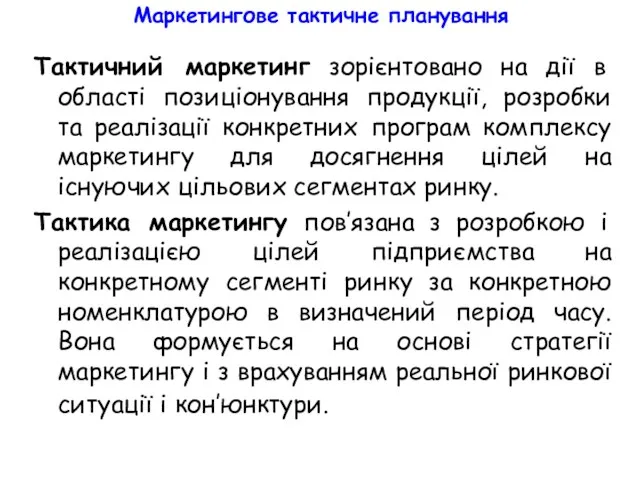 Маркетингове тактичне планування

Тактичний маркетинг зорієнтовано на дії в області позиціонування продукції, розробки та реалізації конкретних програм комплексу маркетингу для досягнення цілей на існуючих цільових сегментах ринку.

Тактика маркетингу пов'язана з розробкою і реалізацією цілей підприємства на конкретному сегменті ринку за конкретною номенклатурою в визначений період часу. Вона формується на основі стратегії маркетингу і з врахуванням реальної ринкової ситуації і кон'юнктури.